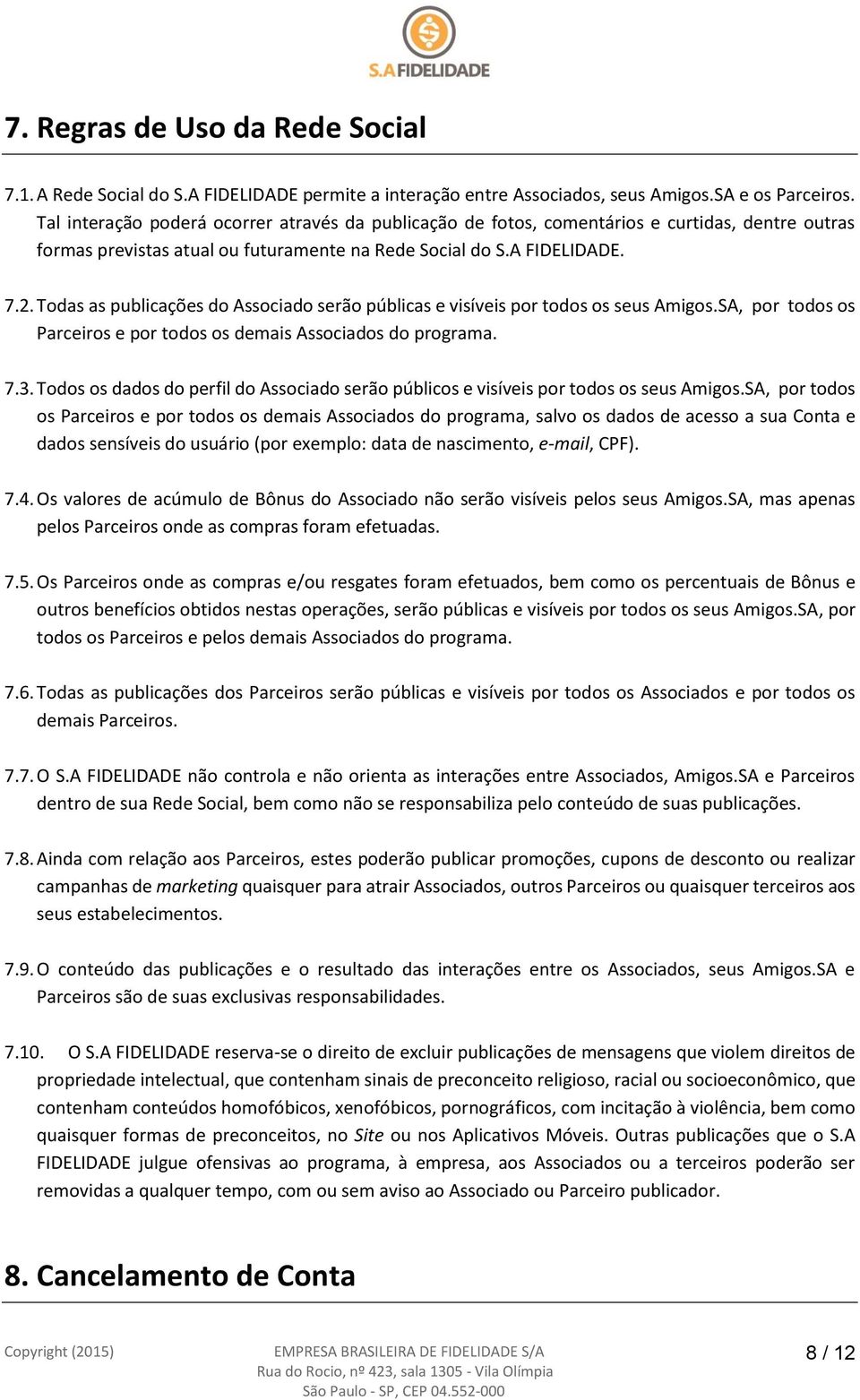 S.A FIDELIDADE

7. Regras de Uso da Rede Social

7.1. A Rede Social do S.A FIDELIDADE permite a interação entre Associados, seus Amigos.SA e os Parceiros. Tal interação poderá ocorrer através da publicação de fotos, comentários e curtidas, dentre outras formas previstas atual ou futuramente na Rede Social do S.A FIDELIDADE.

7.2. Todas as publicações do Associado serão públicas e visíveis por todos os seus Amigos.SA, por todos os Parceiros e por todos os demais Associados do programa.

7.3. Todos os dados do perfil do Associado serão públicos e visíveis por todos os seus Amigos.SA, por todos os Parceiros e por todos os demais Associados do programa, salvo os dados de acesso a sua Conta e dados sensíveis do usuário (por exemplo: data de nascimento, e-mail, CPF).

7.4. Os valores de acúmulo de Bônus do Associado não serão visíveis pelos seus Amigos.SA, mas apenas pelos Parceiros onde as compras foram efetuadas.

7.5. Os Parceiros onde as compras e/ou resgates foram efetuados, bem como os percentuais de Bônus e outros benefícios obtidos nestas operações, serão públicas e visíveis por todos os seus Amigos.SA, por todos os Parceiros e pelos demais Associados do programa.

7.6. Todas as publicações dos Parceiros serão públicas e visíveis por todos os Associados e por todos os demais Parceiros.

7.7. O S.A FIDELIDADE não controla e não orienta as interações entre Associados, Amigos.SA e Parceiros dentro de sua Rede Social, bem como não se responsabiliza pelo conteúdo de suas publicações.

7.8. Ainda com relação aos Parceiros, estes poderão publicar promoções, cupons de desconto ou realizar campanhas de marketing quaisquer para atrair Associados, outros Parceiros ou quaisquer terceiros aos seus estabelecimentos.

7.9. O conteúdo das publicações e o resultado das interações entre os Associados, seus Amigos.SA e Parceiros são de suas exclusivas responsabilidades.

7.10. O S.A FIDELIDADE reserva-se o direito de excluir publicações de mensagens que violem direitos de propriedade intelectual, que contenham sinais de preconceito religioso, racial ou socioeconômico, que contenham conteúdos homofóbicos, xenofóbicos, pornográficos, com incitação à violência, bem como quaisquer formas de preconceitos, no Site ou nos Aplicativos Móveis. Outras publicações que o S.A FIDELIDADE julgue ofensivas ao programa, à empresa, aos Associados ou a terceiros poderão ser removidas a qualquer tempo, com ou sem aviso ao Associado ou Parceiro publicador.

8. Cancelamento de Conta

Copyright (2015) EMPRESA BRASILEIRA DE FIDELIDADE S/A Rua do Rocio, nº 423, sala 1305 - Vila Olímpia São Paulo - SP, CEP 04.552-000 8 / 12